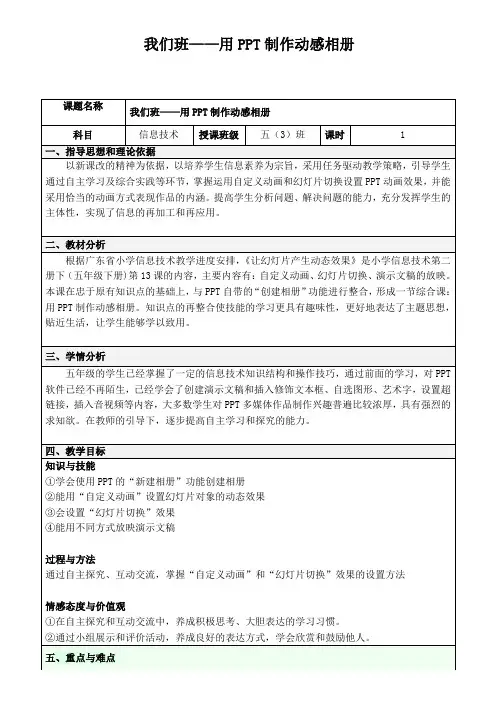 我们班——用 PPT 制作动感相册

| 课题名称 | 我们班——用 PPT 制作动感相册 | | | | |
|---|---|---|---|---|---|
| 科目 | 信息技术 | 授课班级 | 五（3）班 | 课时 | 1 |

一、指导思想和理论依据

以新课改的精神为依据，以培养学生信息素养为宗旨，采用任务驱动教学策略，引导学生通过自主学习及综合实践等环节，掌握运用自定义动画和幻灯片切换设置 PPT 动画效果，并能采用恰当的动画方式表现作品的内涵。提高学生分析问题、解决问题的能力，充分发挥学生的主体性，实现了信息的再加工和再应用。

二、教材分析

根据广东省小学信息技术教学进度安排，《让幻灯片产生动态效果》是小学信息技术第二册下（五年级下册）第 13 课的内容，主要内容有：自定义动画、幻灯片切换、演示文稿的放映。本课在忠于原有知识点的基础上，与 PPT 自带的“创建相册”功能进行整合，形成一节综合课：用 PPT 制作动感相册。知识点的再整合使技能的学习更具有趣味性，更好地表达了主题思想，贴近生活，让学生能够学以致用。

三、学情分析

五年级的学生已经掌握了一定的信息技术知识结构和操作技巧，通过前面的学习，对 PPT 软件已经不再陌生，已经学会了创建演示文稿和插入修饰文本框、自选图形、艺术字，设置超链接，插入音视频等内容，大多数学生对 PPT 多媒体作品制作兴趣普遍比较浓厚，具有强烈的求知欲。在教师的引导下，逐步提高自主学习和探究的能力。

四、教学目标

知识与技能

①学会使用 PPT 的“新建相册”功能创建相册

②能用“自定义动画”设置幻灯片对象的动态效果

③会设置“幻灯片切换”效果

④能用不同方式放映演示文稿

过程与方法

通过自主探究、互动交流，掌握“自定义动画”和“幻灯片切换”效果的设置方法

情感态度与价值观

①在自主探究和互动交流中，养成积极思考、大胆表达的学习习惯。

②通过小组展示和评价活动，养成良好的表达方式，学会欣赏和鼓励他人。

五、重点与难点